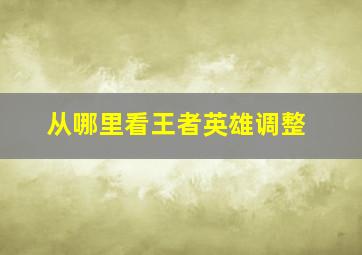 从哪里看王者英雄调整